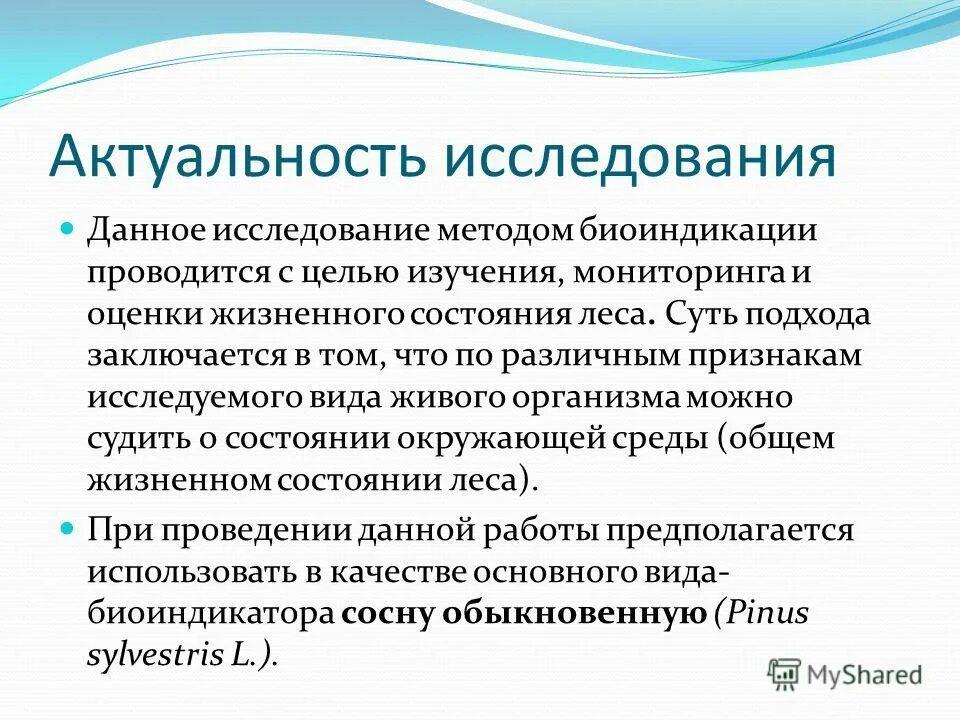 Актуальность исследования

Данное исследование методом биоиндикации проводится с целью изучения, мониторинга и оценки жизненного состояния леса. Суть подхода заключается в том, что по различным признакам исследуемого вида живого организма можно судить о состоянии окружающей среды (общем жизненном состоянии леса).

При проведении данной работы предполагается использовать в качестве основного вида-биоиндикатора сосну обыкновенную (Pinus sylvestris L.).

MyShared